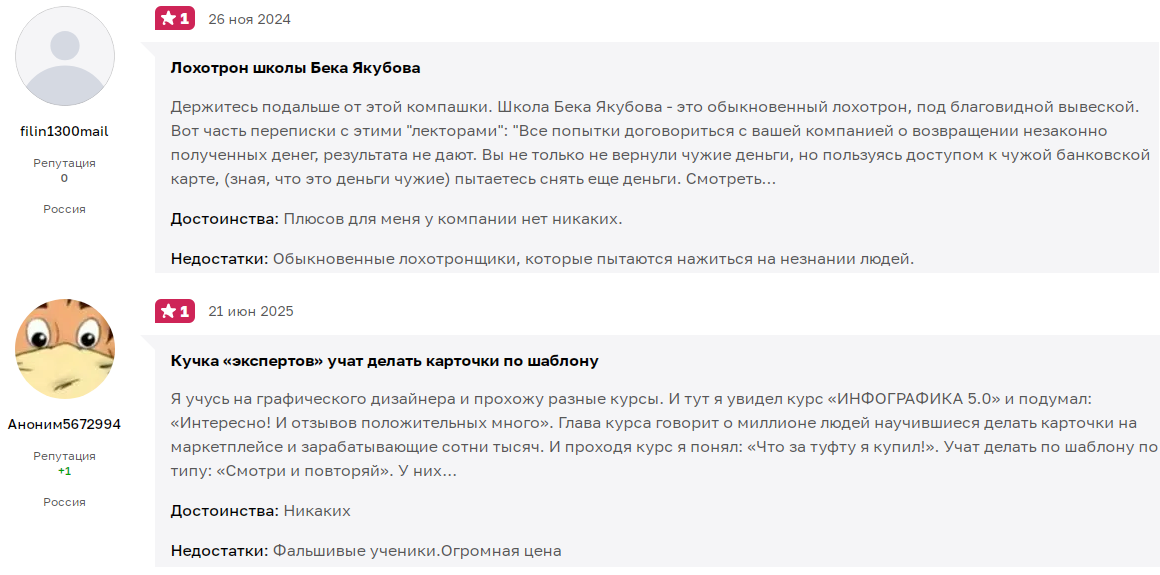 filin1300mail

Репутация
0

Россия

1 26 ноя 2024

Лохотрон школы Бека Якубова

Держитесь подальше от этой компашки. Школа Бека Якубова - это обыкновенный лохотрон, под благовидной вывеской. Вот часть переписки с этими "лекторами": "Все попытки договориться с вашей компанией о возвращении незаконно полученных денег, результата не дают. Вы не только не вернули чужие деньги, но пользуясь доступом к чужой банковской карте, (зная, что это деньги чужие) пытаетесь снять еще деньги. Смотреть...

Достоинства: Плюсов для меня у компании нет никаких.

Недостатки: Обыкновенные лохотронщики, которые пытаются нажиться на незнании людей.

Аноним5672994

Репутация
+1

Россия

1 21 июн 2025

Кучка «экспертов» учат делать карточки по шаблону

Я учусь на графического дизайнера и прохожу разные курсы. И тут я увидел курс «ИНФОГРАФИКА 5.0» и подумал: «Интересно! И отзывов положительных много». Глава курса говорит о миллионе людей научившиеся делать карточки на маркетплейсе и зарабатывающие сотни тысяч. И проходя курс я понял: «Что за туфту я купил!». Учат делать по шаблону по типу: «Смотри и повторяй». У них...

Достоинства: Никаких

Недостатки: Фальшивые ученики.Огромная цена